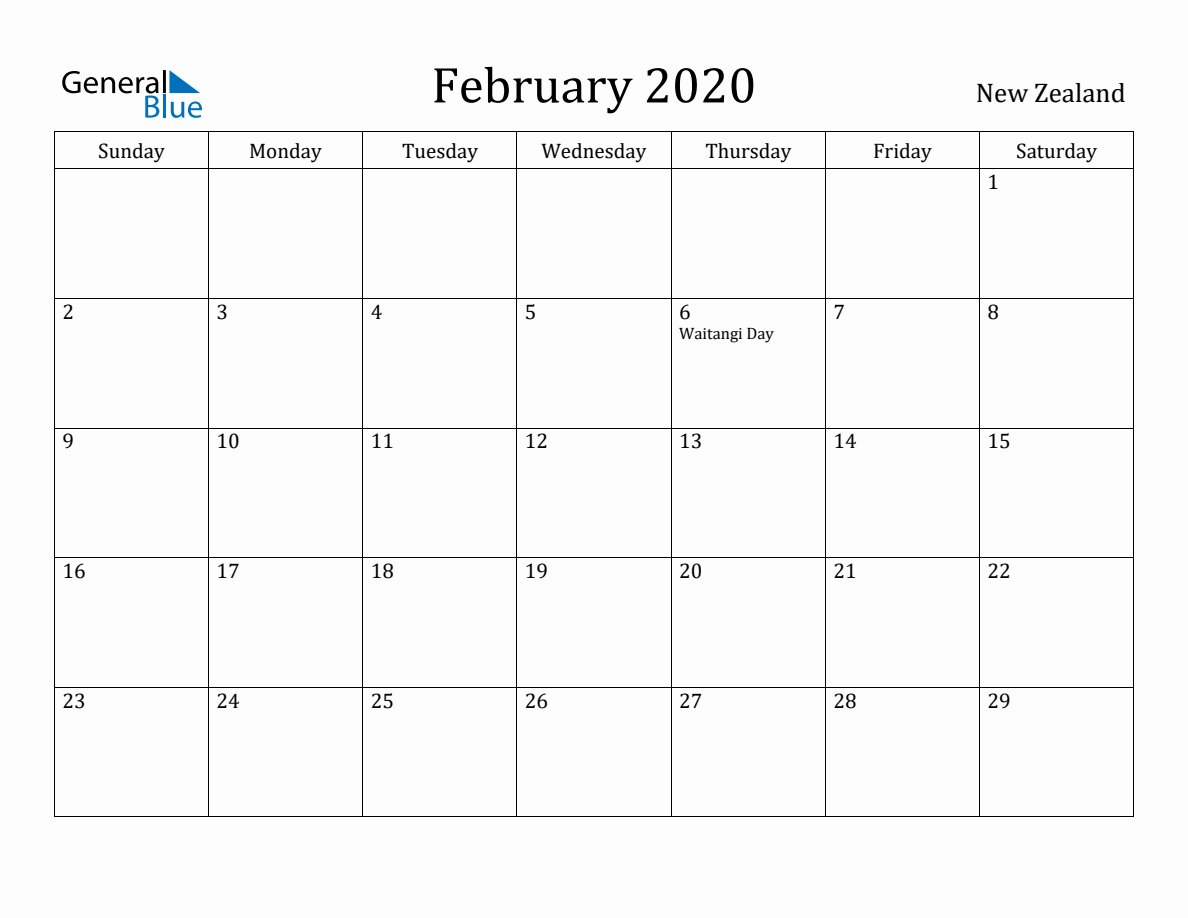 General Blue

February 2020

New Zealand

| Sunday | Monday | Tuesday | Wednesday | Thursday | Friday | Saturday |
|---|---|---|---|---|---|---|
| | | | | | | 1 |
| 2 | 3 | 4 | 5 | 6 Waitangi Day | 7 | 8 |
| 9 | 10 | 11 | 12 | 13 | 14 | 15 |
| 16 | 17 | 18 | 19 | 20 | 21 | 22 |
| 23 | 24 | 25 | 26 | 27 | 28 | 29 |